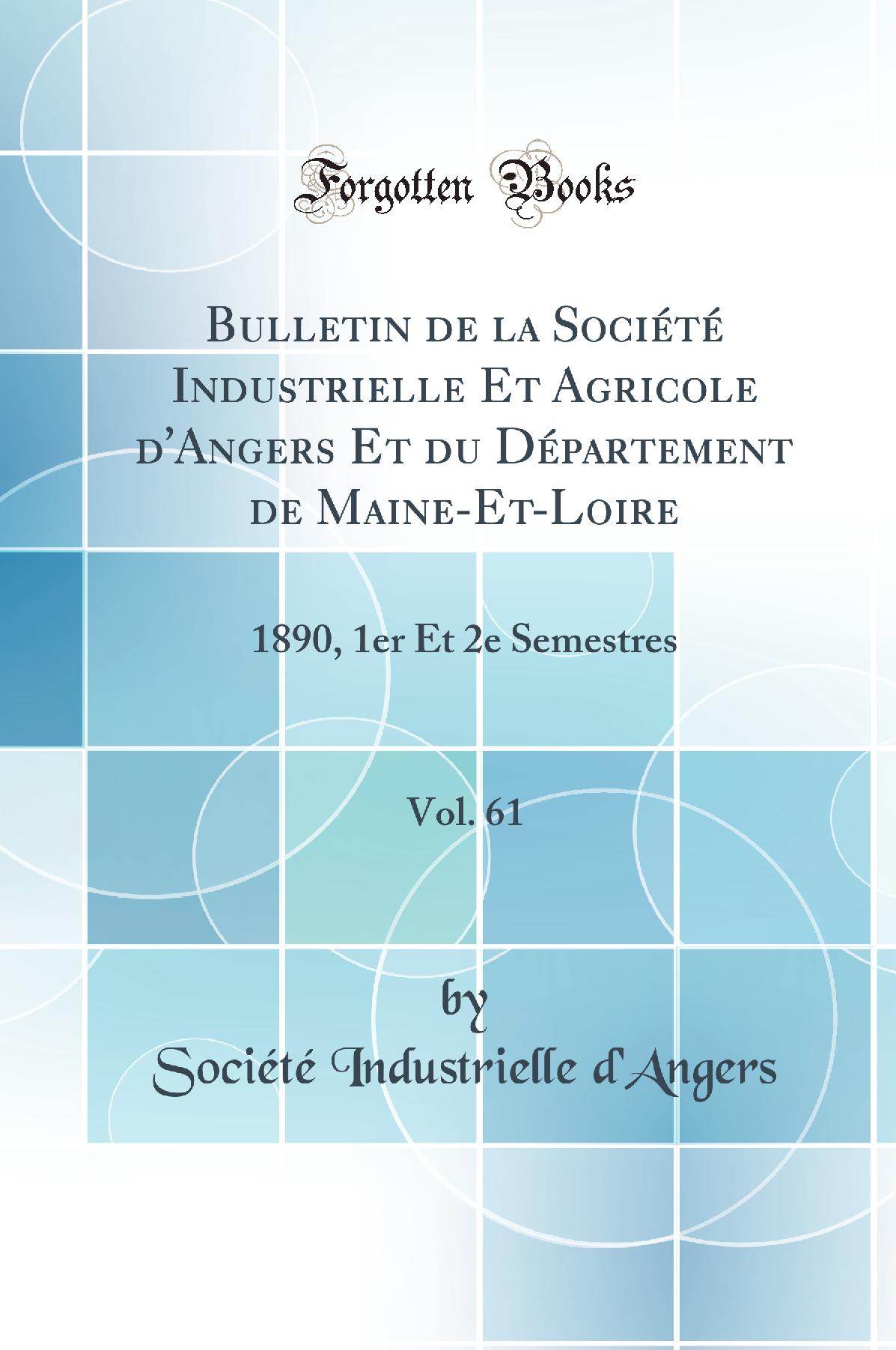 Forgotten Books

Bulletin de la Société Industrielle Et Agricole d'Angers Et du Département de Maine-Et-Loire

1890, 1er Et 2e Semestres

Vol. 61

by

Société Industrielle d'Angers